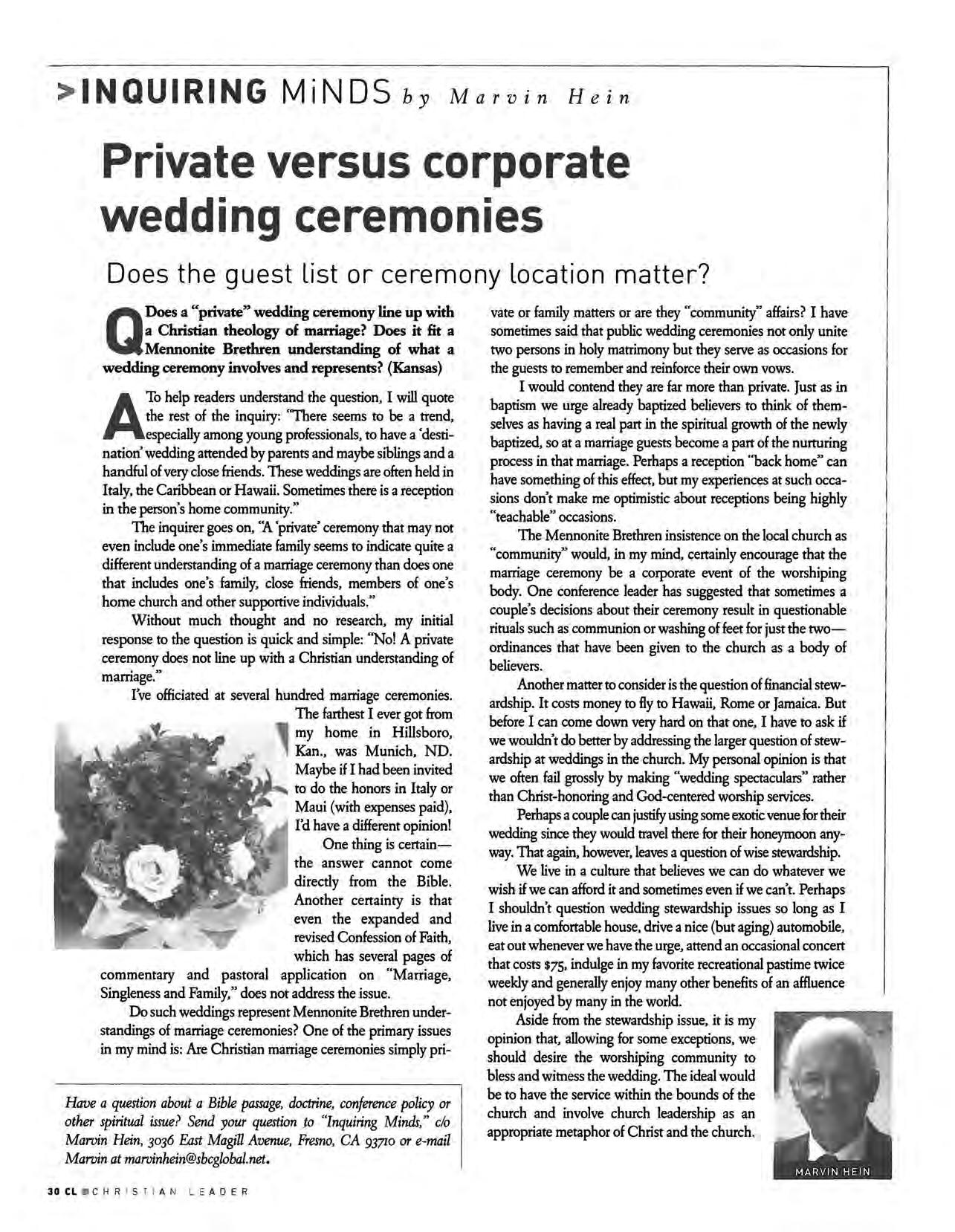 >INQUIRING MiNDS by Marvin Hein

Private versus corporate wedding ceremonies

Does the guest list or ceremony location matter?

Q Does a "private" wedding ceremony line up with a Christian theology of marriage? Does it fit a Mennonite Brethren understanding of what a wedding ceremony involves and represents? (Kansas)

A To help readers understand the question, I will quote the rest of the inquiry: "There seems to be a trend, especially among young professionals, to have a 'destination' wedding attended by parents and maybe siblings and a handful of very close friends. These weddings are often held in Italy, the Caribbean or Hawaii. Sometimes there is a reception in the person's home community."

The inquirer goes on, "A 'private' ceremony that may not even include one's immediate family seems to indicate quite a different understanding of a marriage ceremony than does one that includes one's family, close friends, members of one's home church and other supportive individuals."

Without much thought and no research, my initial response to the question is quick and simple: "No! A private ceremony does not line up with a Christian understanding of marriage."

I've officiated at several hundred marriage ceremonies. The farthest I ever got from my home in Hillsboro, Kan., was Munich, ND. Maybe if I had been invited to do the honors in Italy or Maui (with expenses paid), I'd have a different opinion!

One thing is certain—the answer cannot come directly from the Bible. Another certainty is that even the expanded and revised Confession of Faith, which has several pages of commentary and pastoral application on "Marriage, Singleness and Family," does not address the issue.

Do such weddings represent Mennonite Brethren understandings of marriage ceremonies? One of the primary issues in my mind is: Are Christian marriage ceremonies simply private or family matters or are they "community" affairs? I have sometimes said that public wedding ceremonies not only unite two persons in holy matrimony but they serve as occasions for the guests to remember and reinforce their own vows.

I would contend they are far more than private. Just as in baptism we urge already baptized believers to think of themselves as having a real part in the spiritual growth of the newly baptized, so at a marriage guests become a part of the nurturing process in that marriage. Perhaps a reception "back home" can have something of this effect, but my experiences at such occasions don't make me optimistic about receptions being highly "teachable" occasions.

The Mennonite Brethren insistence on the local church as "community" would, in my mind, certainly encourage that the marriage ceremony be a corporate event of the worshiping body. One conference leader has suggested that sometimes a couple's decisions about their ceremony result in questionable rituals such as communion or washing of feet for just the two—ordinances that have been given to the church as a body of believers.

Another matter to consider is the question of financial stewardship. It costs money to fly to Hawaii, Rome or Jamaica. But before I can come down very hard on that one, I have to ask if we wouldn't do better by addressing the larger question of stewardship at weddings in the church. My personal opinion is that we often fail grossly by making "wedding spectaculars" rather than Christ-honoring and God-centered worship services.

Perhaps a couple can justify using some exotic venue for their wedding since they would travel there for their honeymoon anyway. That again, however, leaves a question of wise stewardship.

We live in a culture that believes we can do whatever we wish if we can afford it and sometimes even if we can't. Perhaps I shouldn't question wedding stewardship issues so long as I live in a comfortable house, drive a nice (but aging) automobile, eat out whenever we have the urge, attend an occasional concert that costs $75, indulge in my favorite recreational pastime twice weekly and generally enjoy many other benefits of an affluence not enjoyed by many in the world.

Aside from the stewardship issue, it is my opinion that, allowing for some exceptions, we should desire the worshiping community to bless and witness the wedding. The ideal would be to have the service within the bounds of the church and involve church leadership as an appropriate metaphor of Christ and the church.

MARVIN HEIN

Have a question about a Bible passage, doctrine, conference policy or other spiritual issue? Send your question to "Inquiring Minds," c/o Marvin Hein, 3036 East Magill Avenue, Fresno, CA 93710 or e-mail Marvin at marvinhein@sbcglobal.net.

30 CL CHRISTIAN LEADER